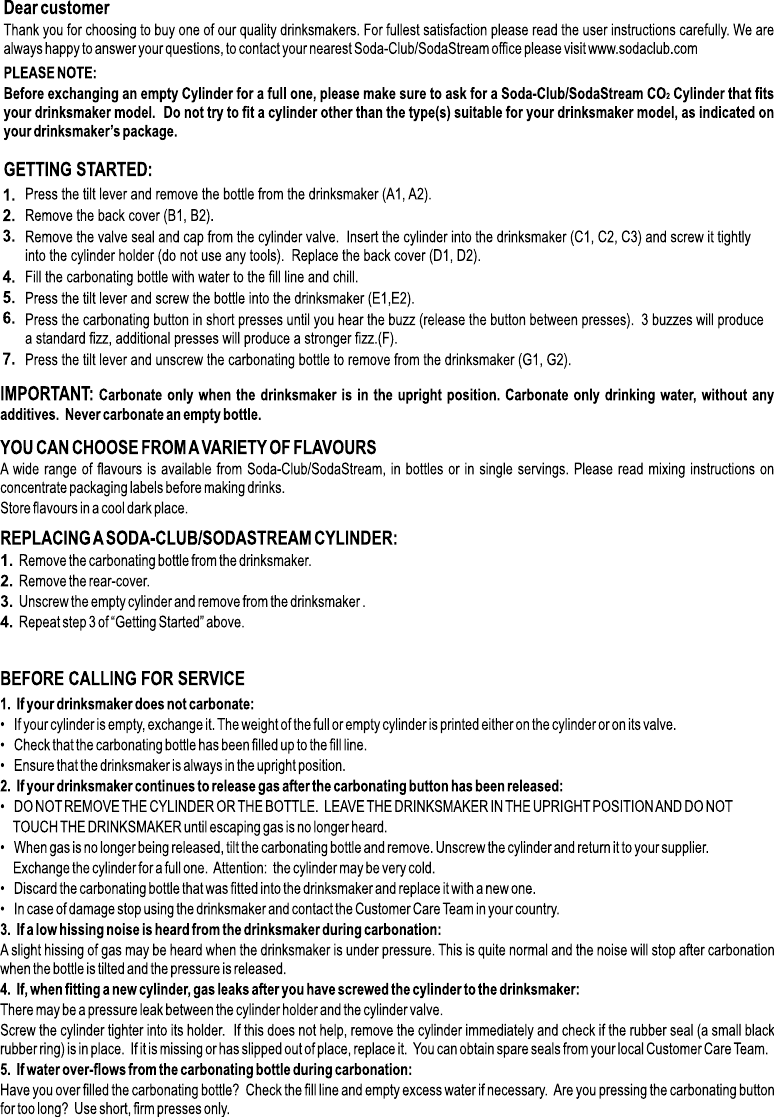 Dear customer

Thank you for choosing to buy one of our quality drinksmakers. For fullest satisfaction please read the user instructions carefully. We are always happy to answer your questions, to contact your nearest Soda-Club/SodaStream office please visit www.sodaclub.com

PLEASE NOTE:

Before exchanging an empty Cylinder for a full one, please make sure to ask for a Soda-Club/SodaStream $CO_2$ Cylinder that fits your drinksmaker model. Do not try to fit a cylinder other than the type(s) suitable for your drinksmaker model, as indicated on your drinksmaker's package.

GETTING STARTED:

1. Press the tilt lever and remove the bottle from the drinksmaker (A1, A2).
2. Remove the back cover (B1, B2).
3. Remove the valve seal and cap from the cylinder valve. Insert the cylinder into the drinksmaker (C1, C2, C3) and screw it tightly into the cylinder holder (do not use any tools). Replace the back cover (D1, D2).
4. Fill the carbonating bottle with water to the fill line and chill.
5. Press the tilt lever and screw the bottle into the drinksmaker (E1,E2).
6. Press the carbonating button in short presses until you hear the buzz (release the button between presses). 3 buzzes will produce a standard fizz, additional presses will produce a stronger fizz.(F).
7. Press the tilt lever and unscrew the carbonating bottle to remove from the drinksmaker (G1, G2).

IMPORTANT: Carbonate only when the drinksmaker is in the upright position. Carbonate only drinking water, without any additives. Never carbonate an empty bottle.

YOU CAN CHOOSE FROM A VARIETY OF FLAVOURS

A wide range of flavours is available from Soda-Club/SodaStream, in bottles or in single servings. Please read mixing instructions on concentrate packaging labels before making drinks.
Store flavours in a cool dark place.

REPLACING A SODA-CLUB/SODASTREAM CYLINDER:

1. Remove the carbonating bottle from the drinksmaker.
2. Remove the rear-cover.
3. Unscrew the empty cylinder and remove from the drinksmaker .
4. Repeat step 3 of "Getting Started" above.

BEFORE CALLING FOR SERVICE

1. If your drinksmaker does not carbonate:
• If your cylinder is empty, exchange it. The weight of the full or empty cylinder is printed either on the cylinder or on its valve.
• Check that the carbonating bottle has been filled up to the fill line.
• Ensure that the drinksmaker is always in the upright position.
2. If your drinksmaker continues to release gas after the carbonating button has been released:
• DO NOT REMOVE THE CYLINDER OR THE BOTTLE. LEAVE THE DRINKSMAKER IN THE UPRIGHT POSITION AND DO NOT TOUCH THE DRINKSMAKER until escaping gas is no longer heard.
• When gas is no longer being released, tilt the carbonating bottle and remove. Unscrew the cylinder and return it to your supplier. Exchange the cylinder for a full one. Attention: the cylinder may be very cold.
• Discard the carbonating bottle that was fitted into the drinksmaker and replace it with a new one.
• In case of damage stop using the drinksmaker and contact the Customer Care Team in your country.
3. If a low hissing noise is heard from the drinksmaker during carbonation:
A slight hissing of gas may be heard when the drinksmaker is under pressure. This is quite normal and the noise will stop after carbonation when the bottle is tilted and the pressure is released.
4. If, when fitting a new cylinder, gas leaks after you have screwed the cylinder to the drinksmaker:
There may be a pressure leak between the cylinder holder and the cylinder valve.
Screw the cylinder tighter into its holder. If this does not help, remove the cylinder immediately and check if the rubber seal (a small black rubber ring) is in place. If it is missing or has slipped out of place, replace it. You can obtain spare seals from your local Customer Care Team.
5. If water over-flows from the carbonating bottle during carbonation:
Have you over filled the carbonating bottle? Check the fill line and empty excess water if necessary. Are you pressing the carbonating button for too long? Use short, firm presses only.